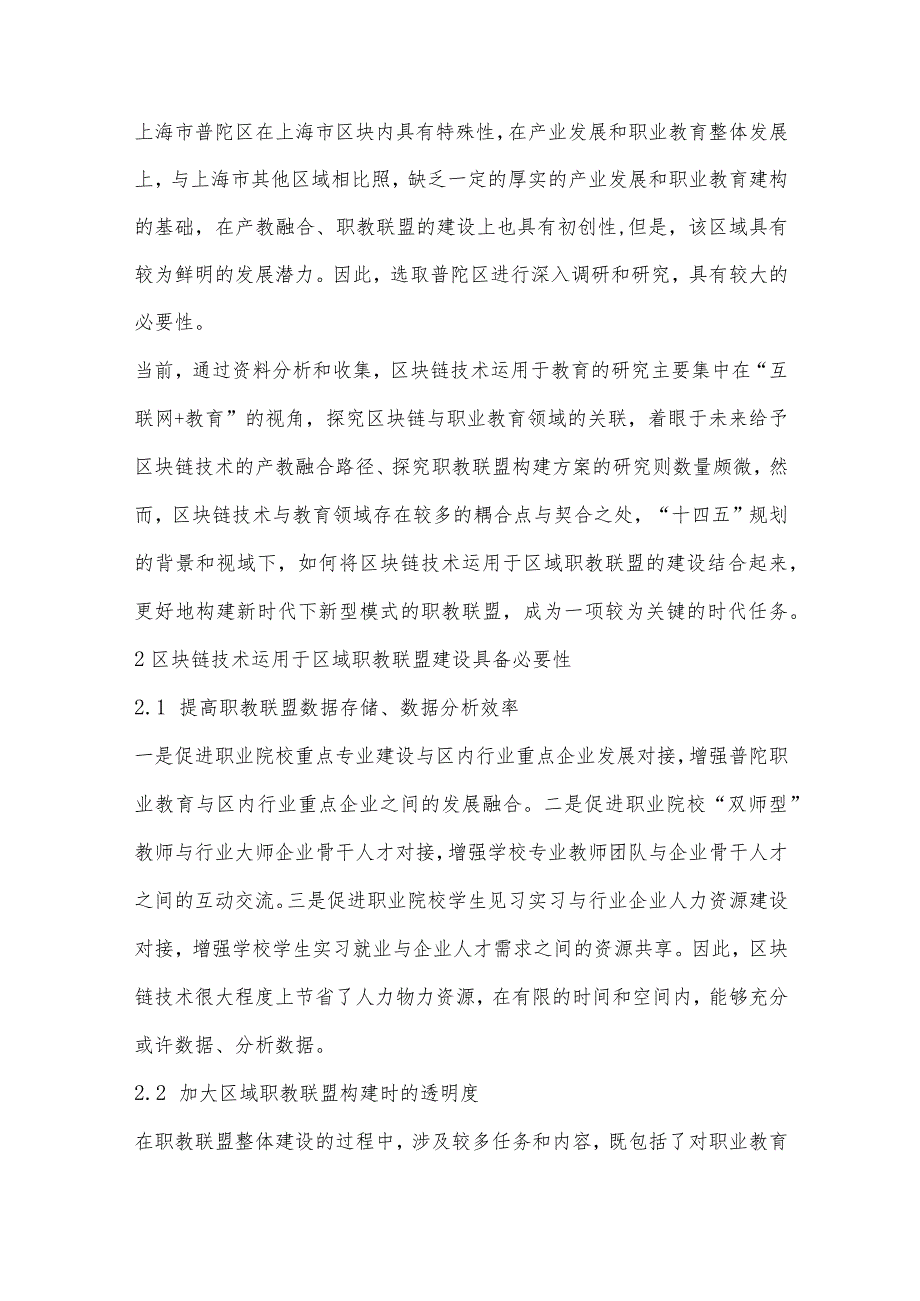 上海市普陀区在上海市区块内具有特殊性,在产业发展和职业教育整体发展上，与上海市其他区域相比照，缺乏一定的厚实的产业发展和职业教育建构的基础，在产教融合、职教联盟的建设上也具有初创性,但是，该区域具有较为鲜明的发展潜力。因此，选取普陀区进行深入调研和研究，具有较大的必要性。

当前，通过资料分析和收集，区块链技术运用于教育的研究主要集中在“互联网+教育”的视角，探究区块链与职业教育领域的关联，着眼于未来给予区块链技术的产教融合路径、探究职教联盟构建方案的研究则数量颇微，然而，区块链技术与教育领域存在较多的耦合点与契合之处，“十四五”规划的背景和视域下，如何将区块链技术运用于区域职教联盟的建设结合起来，更好地构建新时代下新型模式的职教联盟，成为一项较为关键的时代任务。

2 区块链技术运用于区域职教联盟建设具备必要性

2.1 提高职教联盟数据存储、数据分析效率

一是促进职业院校重点专业建设与区内行业重点企业发展对接,增强普陀职业教育与区内行业重点企业之间的发展融合。二是促进职业院校“双师型”教师与行业大师企业骨干人才对接,增强学校专业教师团队与企业骨干人才之间的互动交流。三是促进职业院校学生见习实习与行业企业人力资源建设对接，增强学校学生实习就业与企业人才需求之间的资源共享。因此，区块链技术很大程度上节省了人力物力资源，在有限的时间和空间内，能够充分或许数据、分析数据。

2.2 加大区域职教联盟构建时的透明度

在职教联盟整体建设的过程中，涉及较多任务和内容，既包括了对职业教育